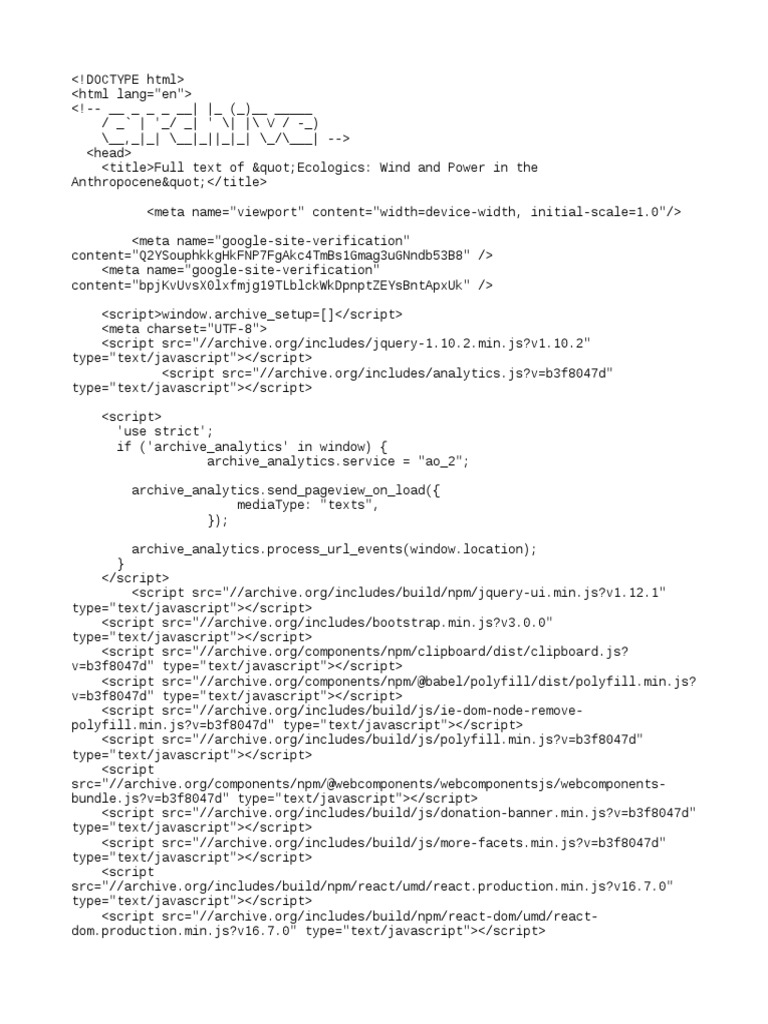 <!DOCTYPE html>
<html lang="en">
<!-- __ _ _ _ __| |_ (_)__ _____
/ _` | '_/ _| ' \| |\ V / -_)
\__,_|_| \__|_||_|_| \_/\___| -->
<head>
<title>Full text of &quot;Ecologics: Wind and Power in the Anthropocene&quot;</title>

<meta name="viewport" content="width=device-width, initial-scale=1.0"/>

<meta name="google-site-verification" content="Q2YSouphkkgHkFNP7FgAkc4TmBs1Gmag3uGNndb53B8" />
<meta name="google-site-verification" content="bpjKvUvsX0lxfmjg19TLblckWkDpnptZEYsBntApxUk" />

<script>window.archive_setup=[]</script>
<meta charset="UTF-8">
<script src="//archive.org/includes/jquery-1.10.2.min.js?v1.10.2" type="text/javascript"></script>
<script src="//archive.org/includes/analytics.js?v=b3f8047d" type="text/javascript"></script>

<script>
'use strict';
if ('archive_analytics' in window) {
archive_analytics.service = "ao_2";

archive_analytics.send_pageview_on_load({
mediaType: "texts",
});

archive_analytics.process_url_events(window.location);
}
</script>
<script src="//archive.org/includes/build/npm/jquery-ui.min.js?v1.12.1" type="text/javascript"></script>
<script src="//archive.org/includes/bootstrap.min.js?v3.0.0" type="text/javascript"></script>
<script src="//archive.org/components/npm/clipboard/dist/clipboard.js?v=b3f8047d" type="text/javascript"></script>
<script src="//archive.org/components/npm/@babel/polyfill/dist/polyfill.min.js?v=b3f8047d" type="text/javascript"></script>
<script src="//archive.org/includes/build/js/ie-dom-node-remove-polyfill.min.js?v=b3f8047d" type="text/javascript"></script>
<script src="//archive.org/includes/build/js/polyfill.min.js?v=b3f8047d" type="text/javascript"></script>
<script src="//archive.org/components/npm/@webcomponents/webcomponentsjs/webcomponents-bundle.js?v=b3f8047d" type="text/javascript"></script>
<script src="//archive.org/includes/build/js/donation-banner.min.js?v=b3f8047d" type="text/javascript"></script>
<script src="//archive.org/includes/build/js/more-facets.min.js?v=b3f8047d" type="text/javascript"></script>
<script src="//archive.org/includes/build/npm/react/umd/react.production.min.js?v16.7.0" type="text/javascript"></script>
<script src="//archive.org/includes/build/npm/react-dom/umd/react-dom.production.min.js?v16.7.0" type="text/javascript"></script>